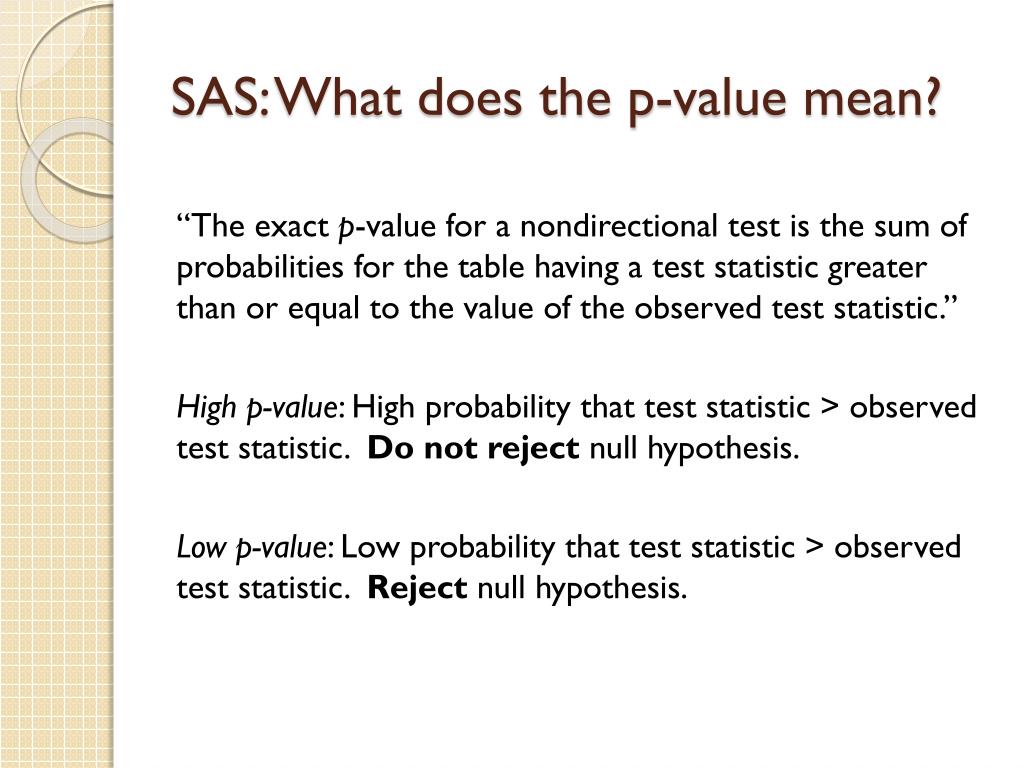 SAS: What does the p-value mean?

“The exact p-value for a nondirectional test is the sum of probabilities for the table having a test statistic greater than or equal to the value of the observed test statistic.”

High p-value: High probability that test statistic > observed test statistic.  Do not reject null hypothesis.

Low p-value: Low probability that test statistic > observed test statistic.  Reject null hypothesis.